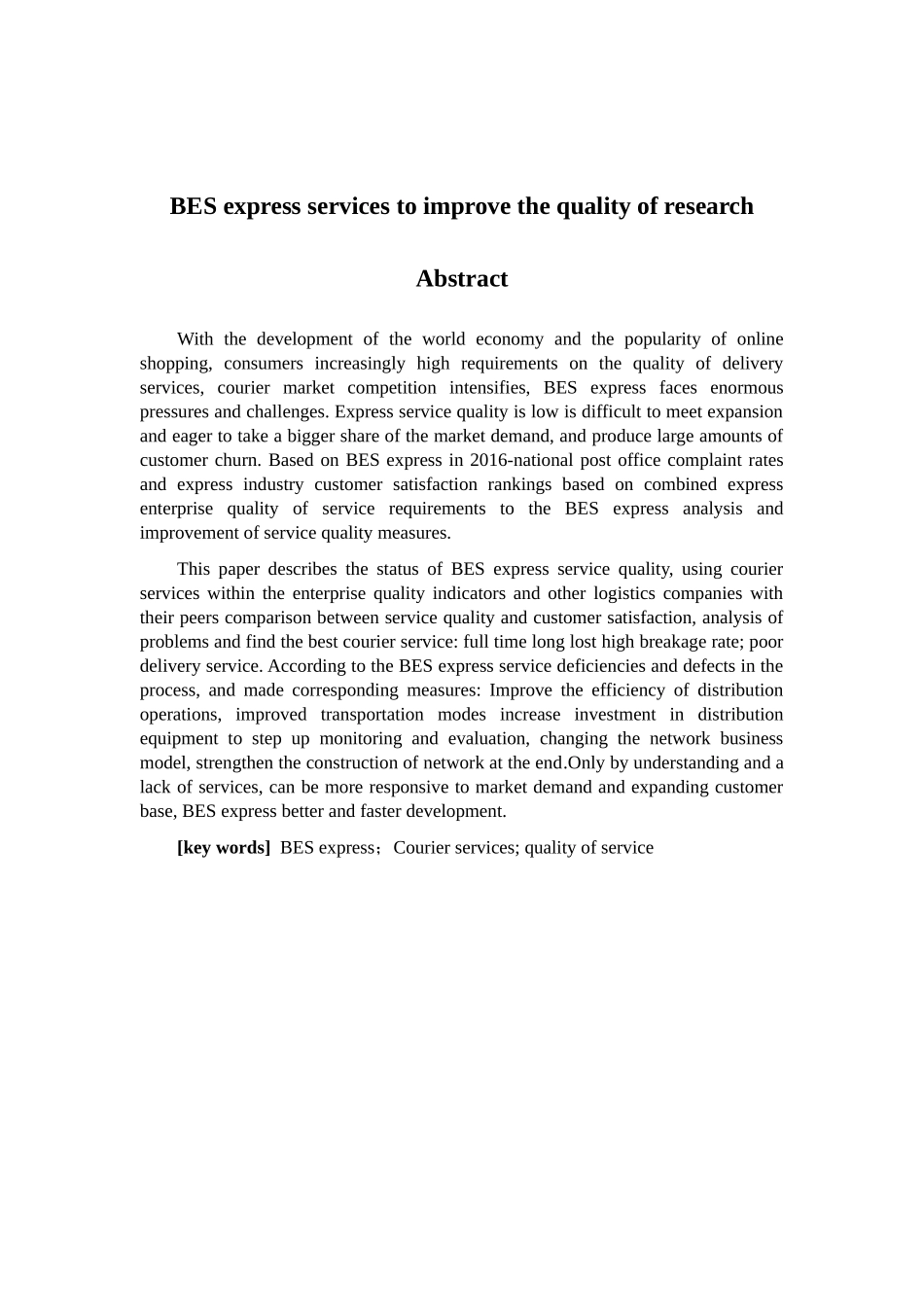 BES express services to improve the quality of research

Abstract

With the development of the world economy and the popularity of online shopping, consumers increasingly high requirements on the quality of delivery services, courier market competition intensifies, BES express faces enormous pressures and challenges. Express service quality is low is difficult to meet expansion and eager to take a bigger share of the market demand, and produce large amounts of customer churn. Based on BES express in 2016-national post office complaint rates and express industry customer satisfaction rankings based on combined express enterprise quality of service requirements to the BES express analysis and improvement of service quality measures.

This paper describes the status of BES express service quality, using courier services within the enterprise quality indicators and other logistics companies with their peers comparison between service quality and customer satisfaction, analysis of problems and find the best courier service: full time long lost high breakage rate; poor delivery service. According to the BES express service deficiencies and defects in the process, and made corresponding measures: Improve the efficiency of distribution operations, improved transportation modes increase investment in distribution equipment to step up monitoring and evaluation, changing the network business model, strengthen the construction of network at the end.Only by understanding and a lack of services, can be more responsive to market demand and expanding customer base, BES express better and faster development.

[key words] BES express；Courier services; quality of service